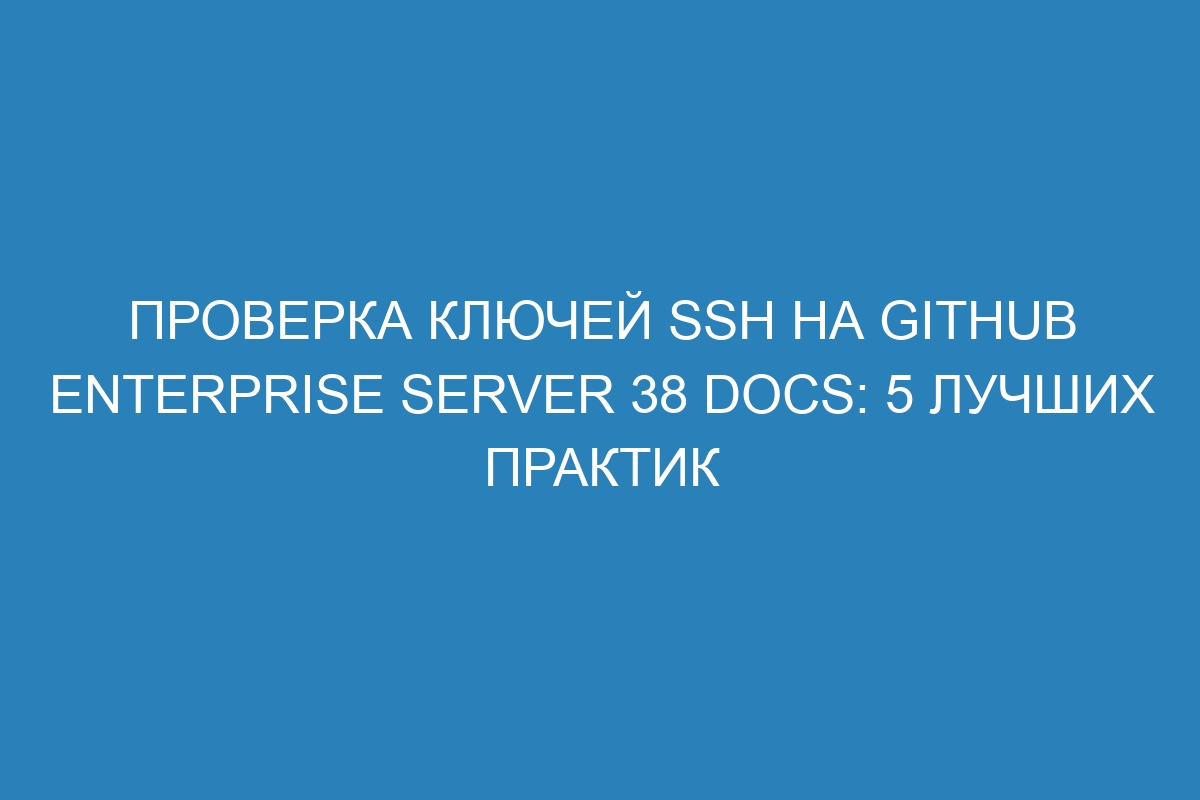 ПРОВЕРКА КЛЮЧЕЙ SSH НА GITHUB ENTERPRISE SERVER 38 DOCS: 5 ЛУЧШИХ ПРАКТИК